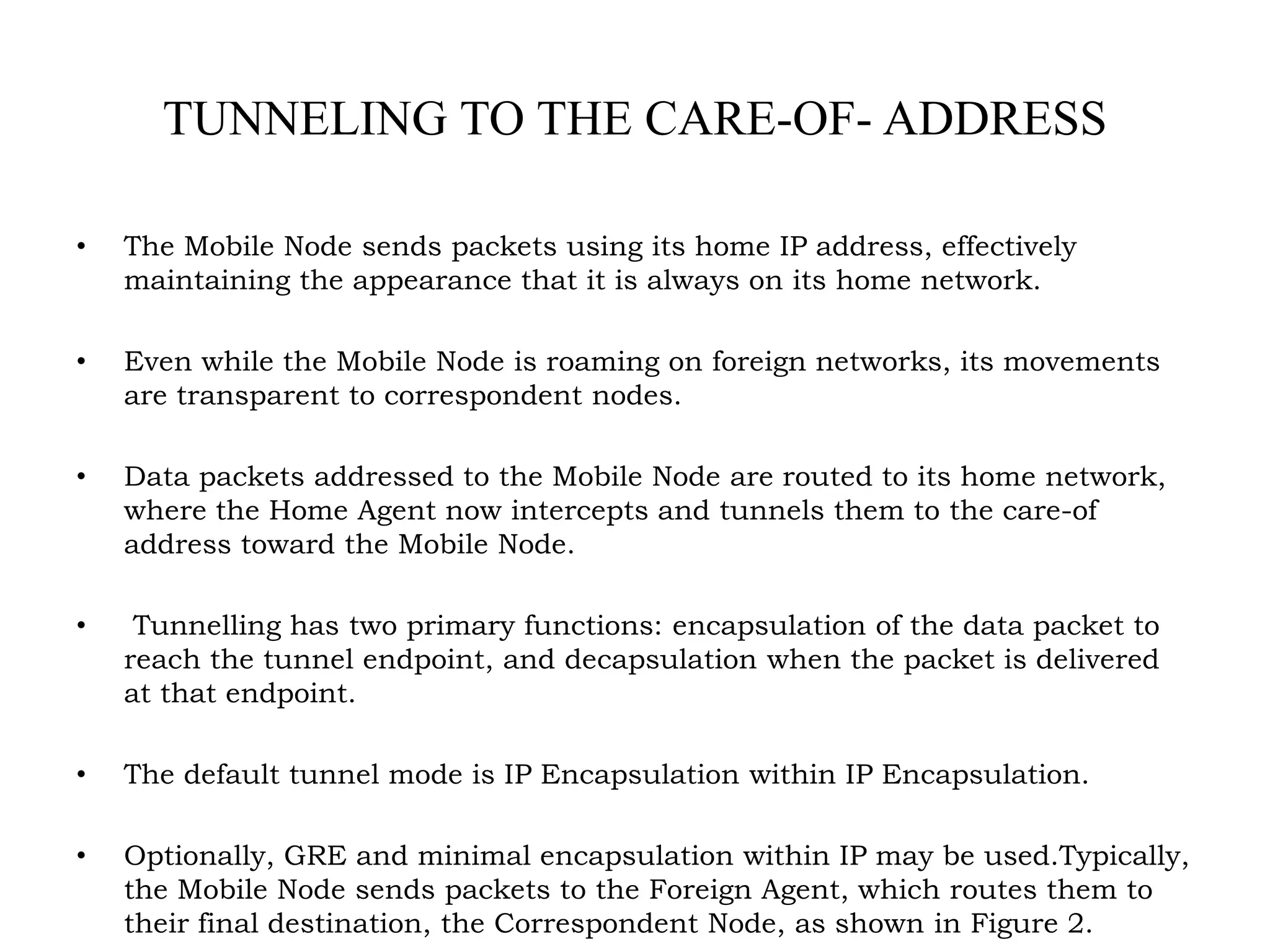 TUNNELING TO THE CARE-OF- ADDRESS

• The Mobile Node sends packets using its home IP address, effectively maintaining the appearance that it is always on its home network.

• Even while the Mobile Node is roaming on foreign networks, its movements are transparent to correspondent nodes.

• Data packets addressed to the Mobile Node are routed to its home network, where the Home Agent now intercepts and tunnels them to the care-of address toward the Mobile Node.

• Tunnelling has two primary functions: encapsulation of the data packet to reach the tunnel endpoint, and decapsulation when the packet is delivered at that endpoint.

• The default tunnel mode is IP Encapsulation within IP Encapsulation.

• Optionally, GRE and minimal encapsulation within IP may be used.Typically, the Mobile Node sends packets to the Foreign Agent, which routes them to their final destination, the Correspondent Node, as shown in Figure 2.